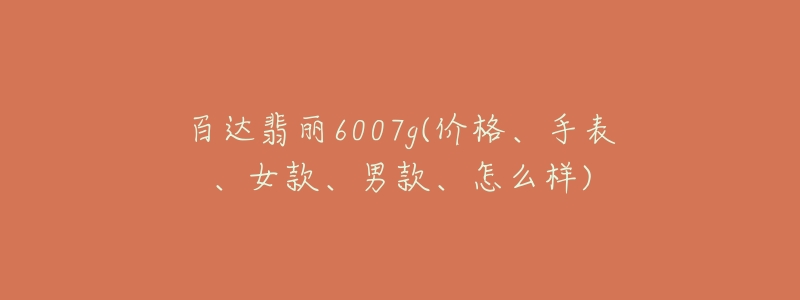 百达翡丽6007g(价格、手表、女款、男款、怎么样)